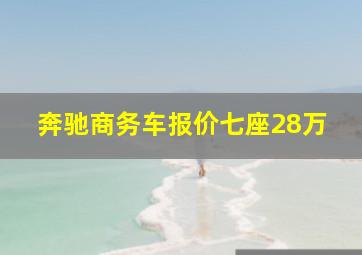 奔驰商务车报价七座28万